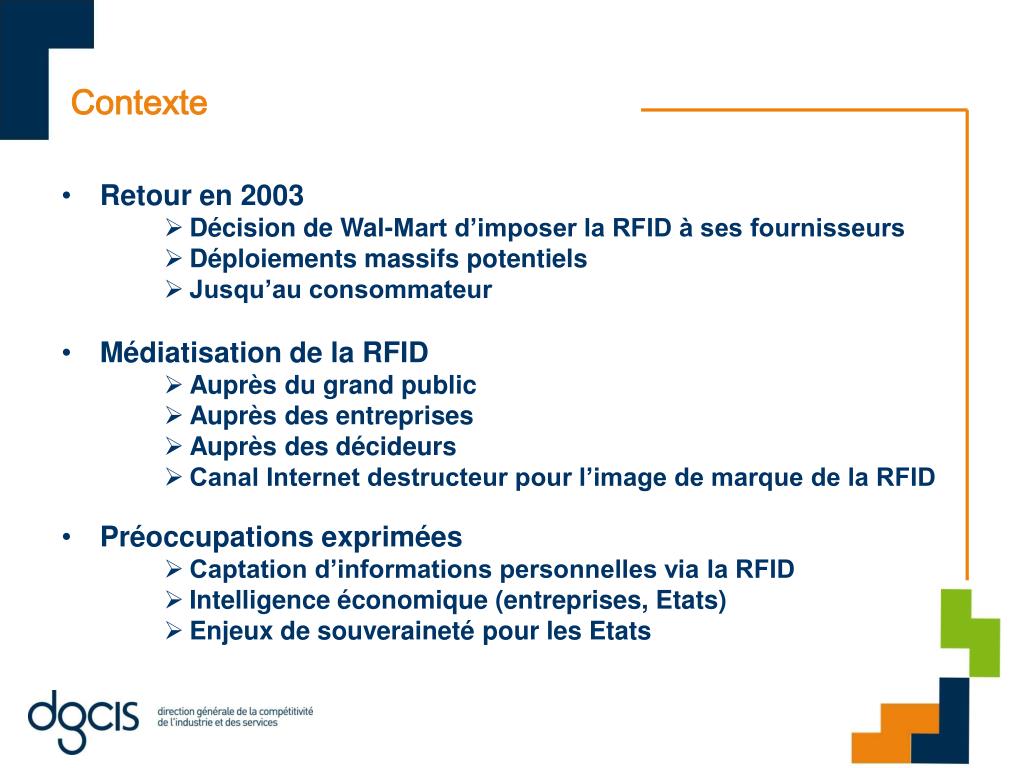 Contexte

• Retour en 2003
 ➢ Décision de Wal-Mart d'imposer la RFID à ses fournisseurs
 ➢ Déploiements massifs potentiels
 ➢ Jusqu'au consommateur

• Médiatisation de la RFID
 ➢ Auprès du grand public
 ➢ Auprès des entreprises
 ➢ Auprès des décideurs
 ➢ Canal Internet destructeur pour l'image de marque de la RFID

• Préoccupations exprimées
 ➢ Captation d'informations personnelles via la RFID
 ➢ Intelligence économique (entreprises, Etats)
 ➢ Enjeux de souveraineté pour les Etats

dgcis direction générale de la compétitivité de l'industrie et des services